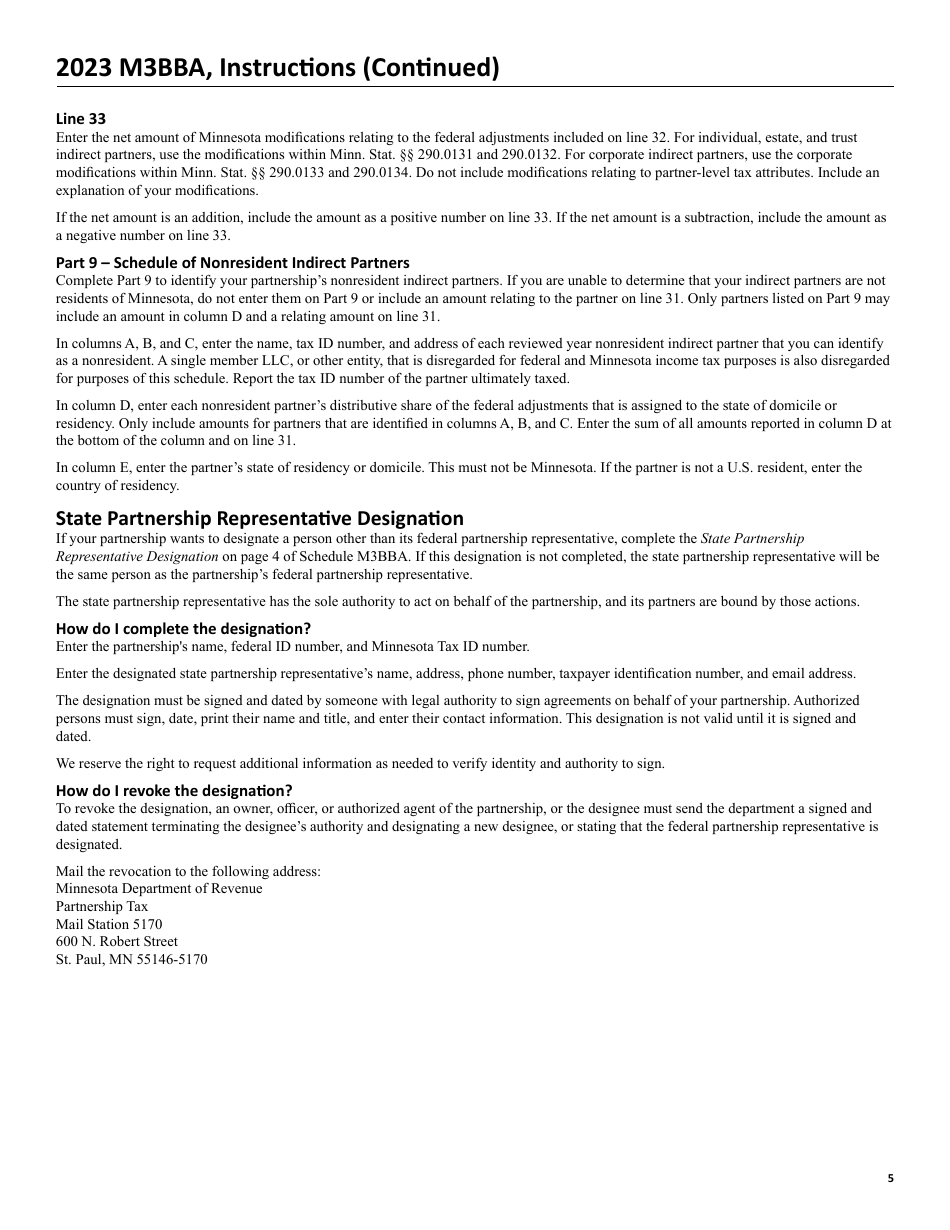 2023 M3BBA, Instructions (Continued)

Line 33
Enter the net amount of Minnesota modifications relating to the federal adjustments included on line 32. For individual, estate, and trust indirect partners, use the modifications within Minn. Stat. §§ 290.0131 and 290.0132. For corporate indirect partners, use the corporate modifications within Minn. Stat. §§ 290.0133 and 290.0134. Do not include modifications relating to partner-level tax attributes. Include an explanation of your modifications.

If the net amount is an addition, include the amount as a positive number on line 33. If the net amount is a subtraction, include the amount as a negative number on line 33.

Part 9 – Schedule of Nonresident Indirect Partners
Complete Part 9 to identify your partnership's nonresident indirect partners. If you are unable to determine that your indirect partners are not residents of Minnesota, do not enter them on Part 9 or include an amount relating to the partner on line 31. Only partners listed on Part 9 may include an amount in column D and a relating amount on line 31.

In columns A, B, and C, enter the name, tax ID number, and address of each reviewed year nonresident indirect partner that you can identify as a nonresident. A single member LLC, or other entity, that is disregarded for federal and Minnesota income tax purposes is also disregarded for purposes of this schedule. Report the tax ID number of the partner ultimately taxed.

In column D, enter each nonresident partner's distributive share of the federal adjustments that is assigned to the state of domicile or residency. Only include amounts for partners that are identified in columns A, B, and C. Enter the sum of all amounts reported in column D at the bottom of the column and on line 31.

In column E, enter the partner's state of residency or domicile. This must not be Minnesota. If the partner is not a U.S. resident, enter the country of residency.

State Partnership Representative Designation
If your partnership wants to designate a person other than its federal partnership representative, complete the State Partnership Representative Designation on page 4 of Schedule M3BBA. If this designation is not completed, the state partnership representative will be the same person as the partnership's federal partnership representative.

The state partnership representative has the sole authority to act on behalf of the partnership, and its partners are bound by those actions.

How do I complete the designation?
Enter the partnership's name, federal ID number, and Minnesota Tax ID number.

Enter the designated state partnership representative's name, address, phone number, taxpayer identification number, and email address.

The designation must be signed and dated by someone with legal authority to sign agreements on behalf of your partnership. Authorized persons must sign, date, print their name and title, and enter their contact information. This designation is not valid until it is signed and dated.

We reserve the right to request additional information as needed to verify identity and authority to sign.

How do I revoke the designation?
To revoke the designation, an owner, officer, or authorized agent of the partnership, or the designee must send the department a signed and dated statement terminating the designee's authority and designating a new designee, or stating that the federal partnership representative is designated.

Mail the revocation to the following address:
Minnesota Department of Revenue
Partnership Tax
Mail Station 5170
600 N. Robert Street
St. Paul, MN 55146-5170

5